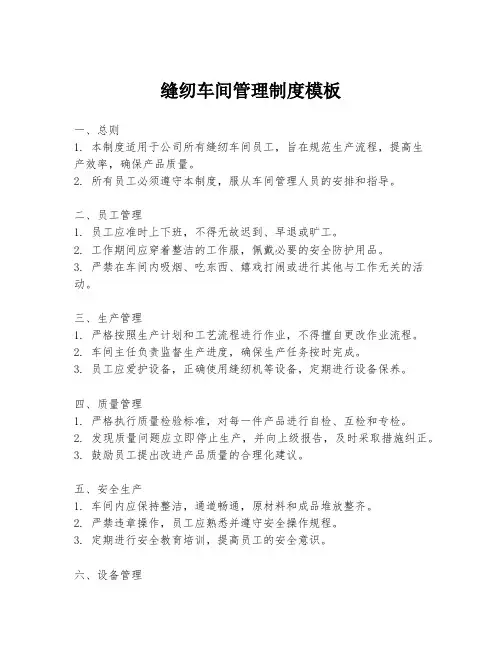 缝纫车间管理制度模板

一、总则
1. 本制度适用于公司所有缝纫车间员工，旨在规范生产流程，提高生产效率，确保产品质量。
2. 所有员工必须遵守本制度，服从车间管理人员的安排和指导。

二、员工管理
1. 员工应准时上下班，不得无故迟到、早退或旷工。
2. 工作期间应穿着整洁的工作服，佩戴必要的安全防护用品。
3. 严禁在车间内吸烟、吃东西、嬉戏打闹或进行其他与工作无关的活动。

三、生产管理
1. 严格按照生产计划和工艺流程进行作业，不得擅自更改作业流程。
2. 车间主任负责监督生产进度，确保生产任务按时完成。
3. 员工应爱护设备，正确使用缝纫机等设备，定期进行设备保养。

四、质量管理
1. 严格执行质量检验标准，对每一件产品进行自检、互检和专检。
2. 发现质量问题应立即停止生产，并向上级报告，及时采取措施纠正。
3. 鼓励员工提出改进产品质量的合理化建议。

五、安全生产
1. 车间内应保持整洁，通道畅通，原材料和成品堆放整齐。
2. 严禁违章操作，员工应熟悉并遵守安全操作规程。
3. 定期进行安全教育培训，提高员工的安全意识。

六、设备管理